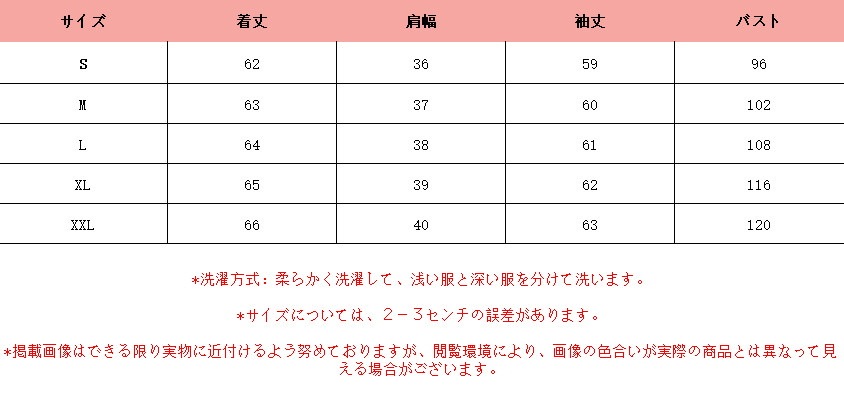 | サイズ | 着丈 | 肩幅 | 袖丈 | バスト |
|---|---|---|---|---|
| S | 62 | 36 | 59 | 96 |
| M | 63 | 37 | 60 | 102 |
| L | 64 | 38 | 61 | 108 |
| XL | 65 | 39 | 62 | 116 |
| XXL | 66 | 40 | 63 | 120 |

*洗濯方式：柔らかく洗濯して、浅い服と深い服を分けて洗います。

*サイズについては、2－3センチの誤差があります。

*掲載画像はできる限り実物に近付けるよう努めておりますが、閲覧環境により、画像の色合いが実際の商品とは異なって見える場合がございます。